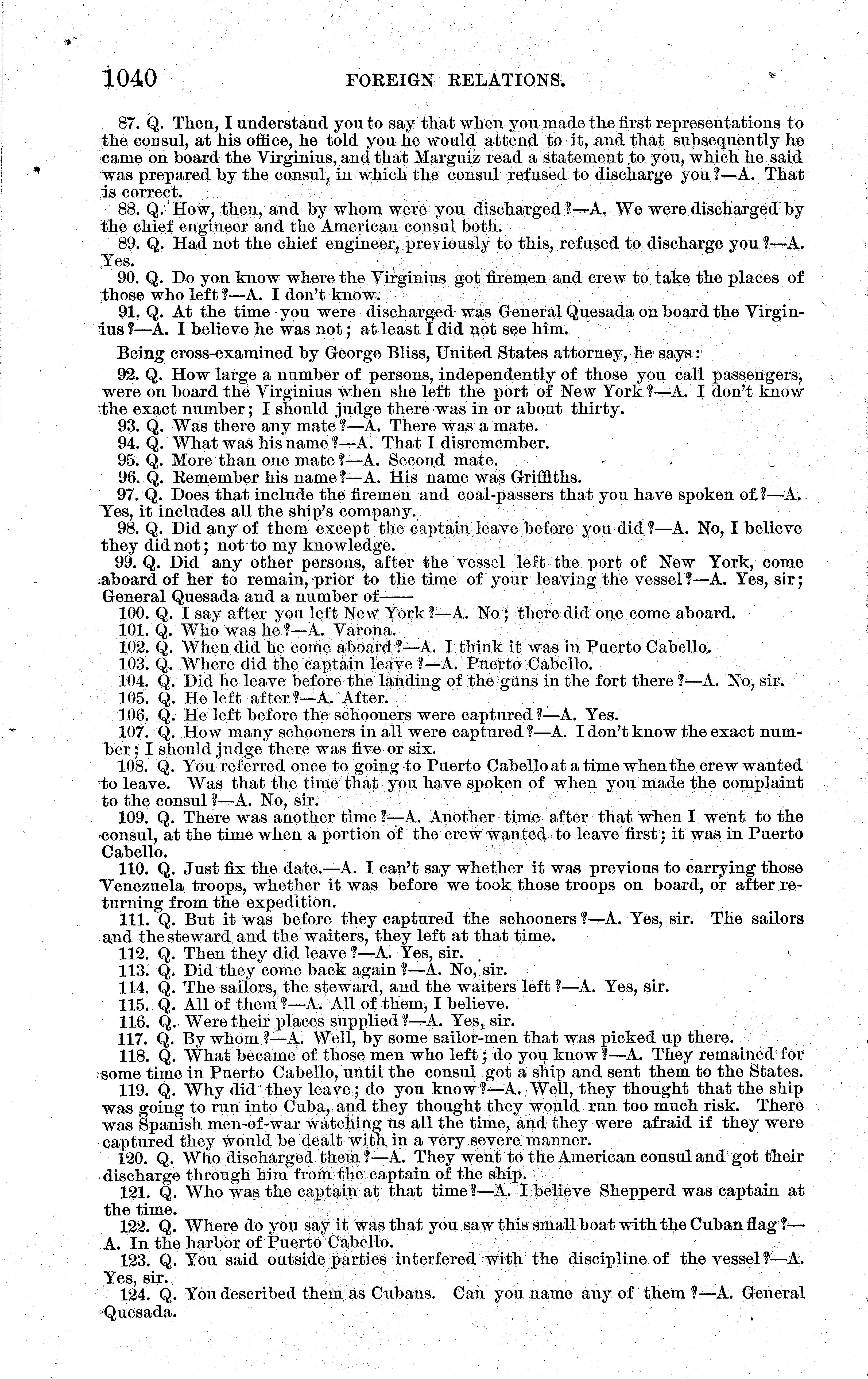 1040 FOREIGN RELATIONS.

87. Q. Then, I understand you to say that when you made the first representations to the consul, at his office, he told you he would attend to it, and that subsequently he came on board the Virginius, and that Marguiz read a statement to you, which he said was prepared by the consul, in which the consul refused to discharge you?—A. That is correct.

88. Q. How, then, and by whom were you discharged?—A. We were discharged by the chief engineer and the American consul both.

89. Q. Had not the chief engineer, previously to this, refused to discharge you?—A. Yes.

90. Q. Do you know where the Virginius got firemen and crew to take the places of those who left?—A. I don't know.

91. Q. At the time you were discharged was General Quesada on board the Virginius?—A. I believe he was not; at least I did not see him.

Being cross-examined by George Bliss, United States attorney, he says:

92. Q. How large a number of persons, independently of those you call passengers, were on board the Virginius when she left the port of New York?—A. I don't know the exact number; I should judge there was in or about thirty.

93. Q. Was there any mate?—A. There was a mate.

94. Q. What was his name?—A. That I disremember.

95. Q. More than one mate?—A. Second mate.

96. Q. Remember his name?—A. His name was Griffiths.

97. Q. Does that include the firemen and coal-passers that you have spoken of?—A. Yes, it includes all the ship's company.

98. Q. Did any of them except the captain leave before you did?—A. No, I believe they did not; not to my knowledge.

99. Q. Did any other persons, after the vessel left the port of New York, come aboard of her to remain, prior to the time of your leaving the vessel?—A. Yes, sir; General Quesada and a number of——

100. Q. I say after you left New York?—A. No; there did one come aboard.

101. Q. Who was he?—A. Varona.

102. Q. When did he come aboard?—A. I think it was in Puerto Cabello.

103. Q. Where did the captain leave?—A. Puerto Cabello.

104. Q. Did he leave before the landing of the guns in the fort there?—A. No, sir.

105. Q. He left after?—A. After.

106. Q. He left before the schooners were captured?—A. Yes.

107. Q. How many schooners in all were captured?—A. I don't know the exact number; I should judge there was five or six.

108. Q. You referred once to going to Puerto Cabello at a time when the crew wanted to leave. Was that the time that you have spoken of when you made the complaint to the consul?—A. No, sir.

109. Q. There was another time?—A. Another time after that when I went to the consul, at the time when a portion of the crew wanted to leave first; it was in Puerto Cabello.

110. Q. Just fix the date.—A. I can't say whether it was previous to carrying those Venezuela troops, whether it was before we took those troops on board, or after returning from the expedition.

111. Q. But it was before they captured the schooners?—A. Yes, sir. The sailors and the steward and the waiters, they left at that time.

112. Q. Then they did leave?—A. Yes, sir.

113. Q. Did they come back again?—A. No, sir.

114. Q. The sailors, the steward, and the waiters left?—A. Yes, sir.

115. Q. All of them?—A. All of them, I believe.

116. Q. Were their places supplied?—A. Yes, sir.

117. Q. By whom?—A. Well, by some sailor-men that was picked up there.

118. Q. What became of those men who left; do you know?—A. They remained for some time in Puerto Cabello, until the consul got a ship and sent them to the States.

119. Q. Why did they leave; do you know?—A. Well, they thought that the ship was going to run into Cuba, and they thought they would run too much risk. There was Spanish men-of-war watching us all the time, and they were afraid if they were captured they would be dealt with in a very severe manner.

120. Q. Who discharged them?—A. They went to the American consul and got their discharge through him from the captain of the ship.

121. Q. Who was the captain at that time?—A. I believe Shepperd was captain at the time.

122. Q. Where do you say it was that you saw this small boat with the Cuban flag?—A. In the harbor of Puerto Cabello.

123. Q. You said outside parties interfered with the discipline of the vessel?—A. Yes, sir.

124. Q. You described them as Cubans. Can you name any of them?—A. General Quesada.